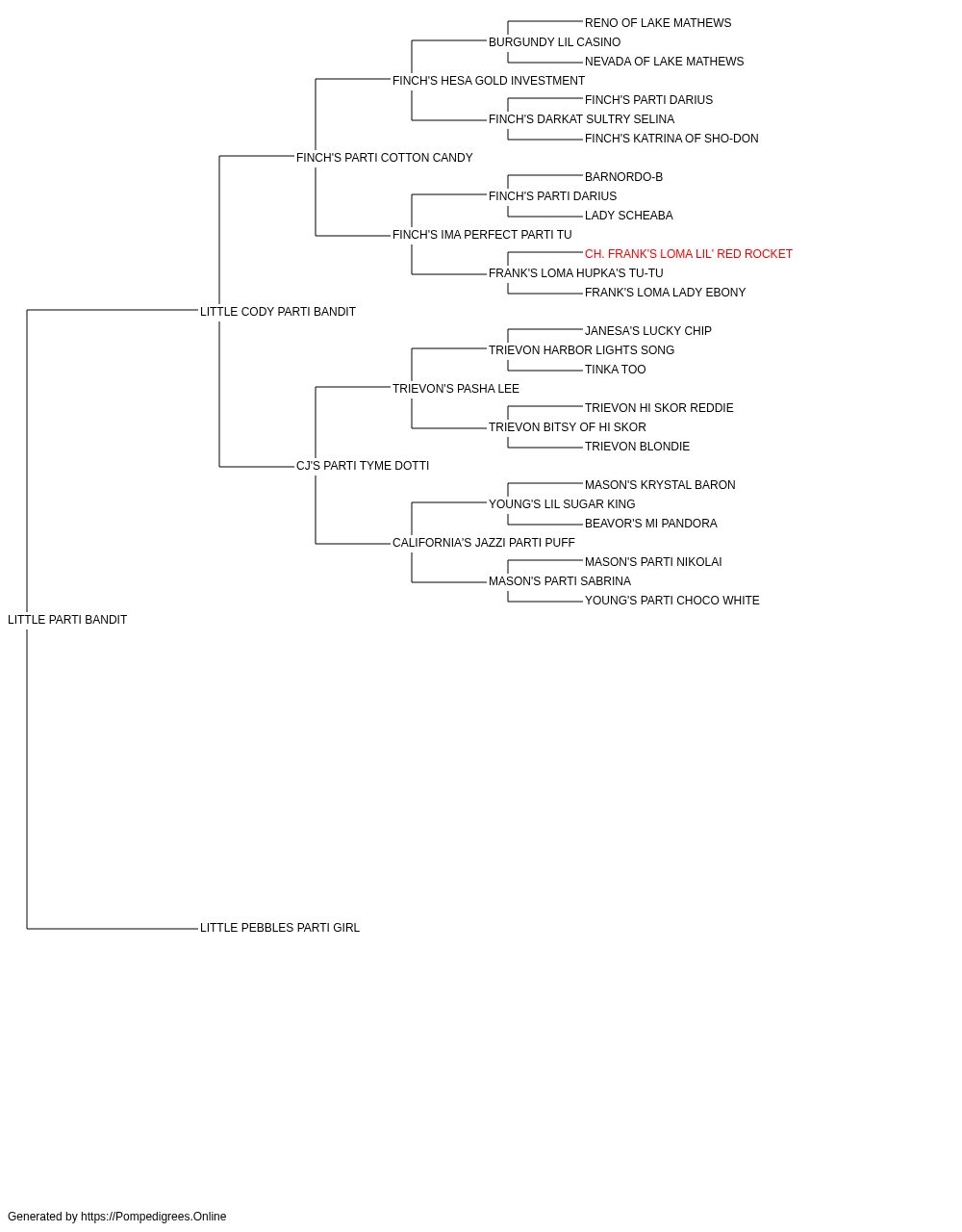 RENO OF LAKE MATHEWS
BURGUNDY LIL CASINO
NEVADA OF LAKE MATHEWS
FINCH'S HESA GOLD INVESTMENT
FINCH'S PARTI DARIUS
FINCH'S DARKAT SULTRY SELINA
FINCH'S KATRINA OF SHO-DON
FINCH'S PARTI COTTON CANDY
BARNORDO-B
FINCH'S PARTI DARIUS
LADY SCHEABA
FINCH'S IMA PERFECT PARTI TU
CH. FRANK'S LOMA LIL' RED ROCKET
FRANK'S LOMA HUPKA'S TU-TU
FRANK'S LOMA LADY EBONY
LITTLE CODY PARTI BANDIT
JANESA'S LUCKY CHIP
TRIEVON HARBOR LIGHTS SONG
TINKA TOO
TRIEVON'S PASHA LEE
TRIEVON HI SKOR REDDIE
TRIEVON BITSY OF HI SKOR
TRIEVON BLONDIE
CJ'S PARTI TYME DOTTI
MASON'S KRYSTAL BARON
YOUNG'S LIL SUGAR KING
BEAVOR'S MI PANDORA
CALIFORNIA'S JAZZI PARTI PUFF
MASON'S PARTI NIKOLAI
MASON'S PARTI SABRINA
YOUNG'S PARTI CHOCO WHITE
LITTLE PARTI BANDIT
LITTLE PEBBLES PARTI GIRL

Generated by https://Pompedigrees.Online